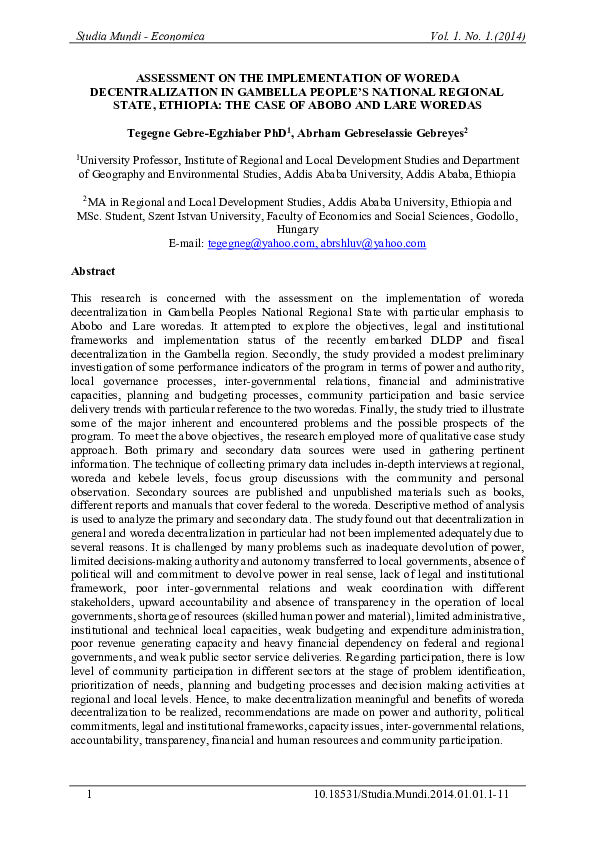 Studia Mundi - Economica Vol. 1. No. 1.(2014)

ASSESSMENT ON THE IMPLEMENTATION OF WOREDA DECENTRALIZATION IN GAMBELLA PEOPLE'S NATIONAL REGIONAL STATE, ETHIOPIA: THE CASE OF ABOBO AND LARE WOREDAS

Tegegne Gebre-Egzhiaber PhD$^1$, Abrham Gebreselassie Gebreyes$^2$

$^1$University Professor, Institute of Regional and Local Development Studies and Department of Geography and Environmental Studies, Addis Ababa University, Addis Ababa, Ethiopia

$^2$MA in Regional and Local Development Studies, Addis Ababa University, Ethiopia and MSc. Student, Szent Istvan University, Faculty of Economics and Social Sciences, Godollo, Hungary
E-mail: tegegneg@yahoo.com, abrshluv@yahoo.com

Abstract

This research is concerned with the assessment on the implementation of woreda decentralization in Gambella Peoples National Regional State with particular emphasis to Abobo and Lare woredas. It attempted to explore the objectives, legal and institutional frameworks and implementation status of the recently embarked DLDP and fiscal decentralization in the Gambella region. Secondly, the study provided a modest preliminary investigation of some performance indicators of the program in terms of power and authority, local governance processes, inter-governmental relations, financial and administrative capacities, planning and budgeting processes, community participation and basic service delivery trends with particular reference to the two woredas. Finally, the study tried to illustrate some of the major inherent and encountered problems and the possible prospects of the program. To meet the above objectives, the research employed more of qualitative case study approach. Both primary and secondary data sources were used in gathering pertinent information. The technique of collecting primary data includes in-depth interviews at regional, woreda and kebele levels, focus group discussions with the community and personal observation. Secondary sources are published and unpublished materials such as books, different reports and manuals that cover federal to the woreda. Descriptive method of analysis is used to analyze the primary and secondary data. The study found out that decentralization in general and woreda decentralization in particular had not been implemented adequately due to several reasons. It is challenged by many problems such as inadequate devolution of power, limited decisions-making authority and autonomy transferred to local governments, absence of political will and commitment to devolve power in real sense, lack of legal and institutional framework, poor inter-governmental relations and weak coordination with different stakeholders, upward accountability and absence of transparency in the operation of local governments, shortage of resources (skilled human power and material), limited administrative, institutional and technical local capacities, weak budgeting and expenditure administration, poor revenue generating capacity and heavy financial dependency on federal and regional governments, and weak public sector service deliveries. Regarding participation, there is low level of community participation in different sectors at the stage of problem identification, prioritization of needs, planning and budgeting processes and decision making activities at regional and local levels. Hence, to make decentralization meaningful and benefits of woreda decentralization to be realized, recommendations are made on power and authority, political commitments, legal and institutional frameworks, capacity issues, inter-governmental relations, accountability, transparency, financial and human resources and community participation.

1 10.18531/Studia.Mundi.2014.01.01.1-11